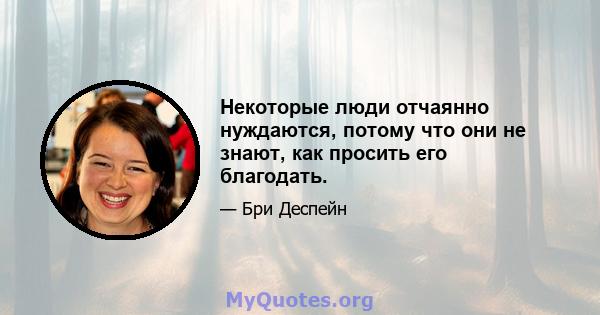 Некоторые люди отчаянно нуждаются, потому что они не знают, как просить его благодать.

— Бри Деспейн

MyQuotes.org